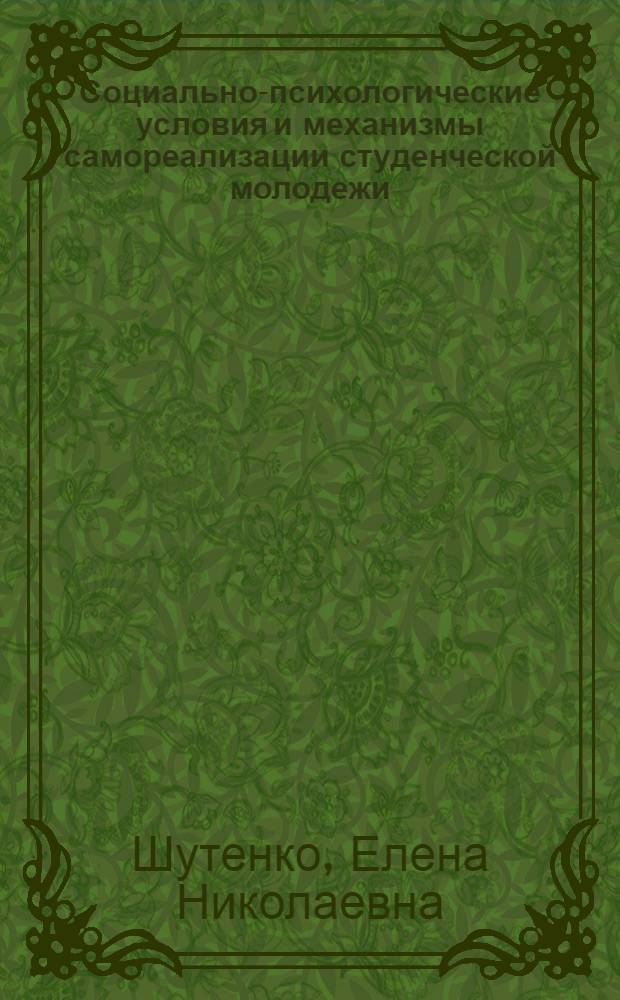 Социально-психологические условия и механизмы самореализации студенческой молодежи

Шутенко, Елена Николаевна